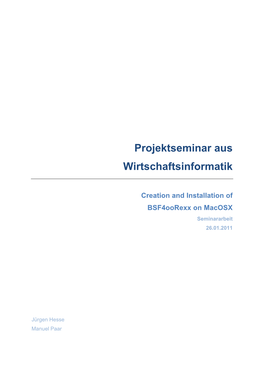 Projektseminar aus Wirtschaftsinformatik

Creation and Installation of BSF4ooRexx on MacOSX

Seminararbeit

26.01.2011

Jürgen Hesse

Manuel Paar